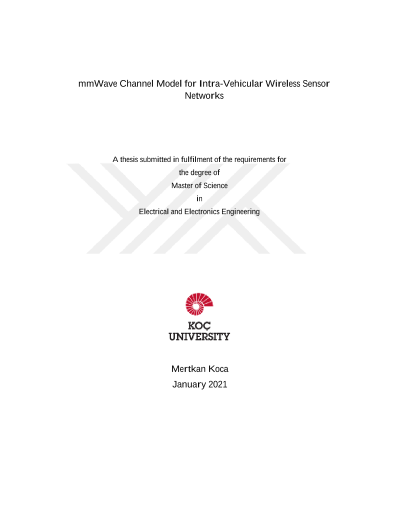 mmWave Channel Model for Intra-Vehicular Wireless Sensor Networks

A thesis submitted in fulfilment of the requirements for
the degree of
Master of Science
in
Electrical and Electronics Engineering

KOÇ
UNIVERSITY

Mertkan Koca
January 2021